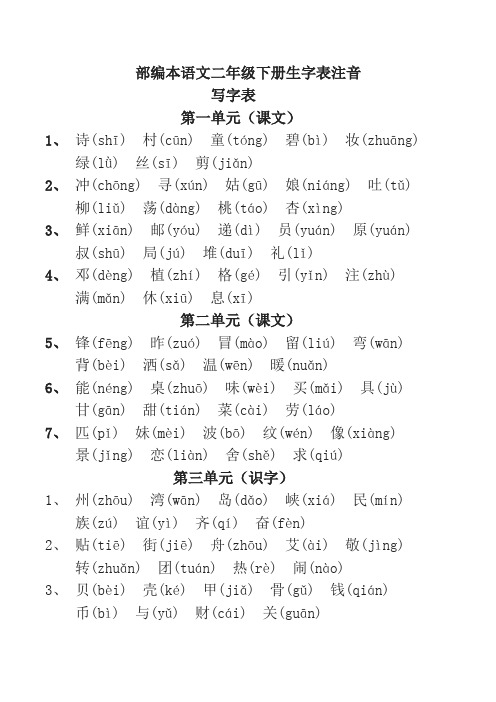 部编本语文二年级下册生字表注音
写字表
第一单元（课文）

1、 诗(shī) 村(cūn) 童(tóng) 碧(bì) 妆(zhuāng) 绿(lǜ) 丝(sī) 剪(jiǎn)

2、 冲(chōng) 寻(xún) 姑(gū) 娘(niáng) 吐(tǔ) 柳(liǔ) 荡(dàng) 桃(táo) 杏(xìng)

3、 鲜(xiān) 邮(yóu) 递(dì) 员(yuán) 原(yuán) 叔(shū) 局(jú) 堆(duī) 礼(lǐ)

4、 邓(dèng) 植(zhí) 格(gé) 引(yǐn) 注(zhù) 满(mǎn) 休(xiū) 息(xī)

第二单元（课文）

5、 锋(fēng) 昨(zuó) 冒(mào) 留(liú) 弯(wān) 背(bèi) 洒(sǎ) 温(wēn) 暖(nuǎn)

6、 能(néng) 桌(zhuō) 味(wèi) 买(mǎi) 具(jù) 甘(gān) 甜(tián) 菜(cài) 劳(láo)

7、 匹(pǐ) 妹(mèi) 波(bō) 纹(wén) 像(xiàng) 景(jǐng) 恋(liàn) 舍(shě) 求(qiú)

第三单元（识字）

1、 州(zhōu) 湾(wān) 岛(dǎo) 峡(xiá) 民(mín) 族(zú) 谊(yì) 齐(qí) 奋(fèn)

2、 贴(tiē) 街(jiē) 舟(zhōu) 艾(ài) 敬(jìng) 转(zhuǎn) 团(tuán) 热(rè) 闹(nào)

3、 贝(bèi) 壳(ké) 甲(jiǎ) 骨(gǔ) 钱(qián) 币(bì) 与(yǔ) 财(cái) 关(guān)